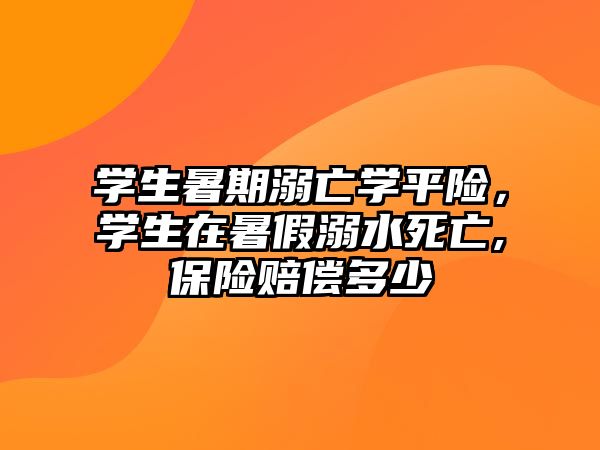 学生暑期溺亡学平险，学生在暑假溺水死亡，保险赔偿多少